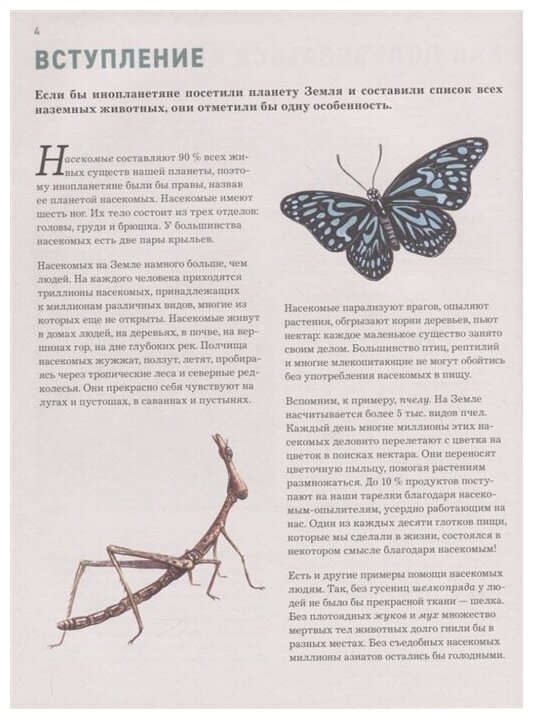 4

ВСТУПЛЕНИЕ

Если бы инопланетяне посетили планету Земля и составили список всех наземных животных, они отметили бы одну особенность.

Насекомые составляют 90 % всех живых существ нашей планеты, поэтому инопланетяне были бы правы, назвав ее планетой насекомых. Насекомые имеют шесть ног. Их тело состоит из трех отделов: головы, груди и брюшка. У большинства насекомых есть две пары крыльев.

Насекомых на Земле намного больше, чем людей. На каждого человека приходятся триллионы насекомых, принадлежащих к миллионам различных видов, многие из которых еще не открыты. Насекомые живут в домах людей, на деревьях, в почве, на вершинах гор, на дне глубоких рек. Полчища насекомых жужжат, ползут, летят, пробираясь через тропические леса и северные редколесья. Они прекрасно себя чувствуют на лугах и пустошах, в саваннах и пустынях.

Насекомые парализуют врагов, опыляют растения, обгрызают корни деревьев, пьют нектар: каждое маленькое существо занято своим делом. Большинство птиц, рептилий и многие млекопитающие не могут обойтись без употребления насекомых в пищу.

Вспомним, к примеру, пчелу. На Земле насчитывается более 5 тыс. видов пчел. Каждый день многие миллионы этих насекомых деловито перелетают с цветка на цветок в поисках нектара. Они переносят цветочную пыльцу, помогая растениям размножаться. До 10 % продуктов поступают на наши тарелки благодаря насекомым-опылителям, усердно работающим на нас. Один из каждых десяти глотков пищи, которые мы сделали в жизни, состоялся в некотором смысле благодаря насекомым!

Есть и другие примеры помощи насекомых людям. Так, без гусениц шелкопряда у людей не было бы прекрасной ткани — шелка. Без плотоядных жуков и мух множество мертвых тел животных долго гнили бы в разных местах. Без съедобных насекомых миллионы азиатов остались бы голодными.